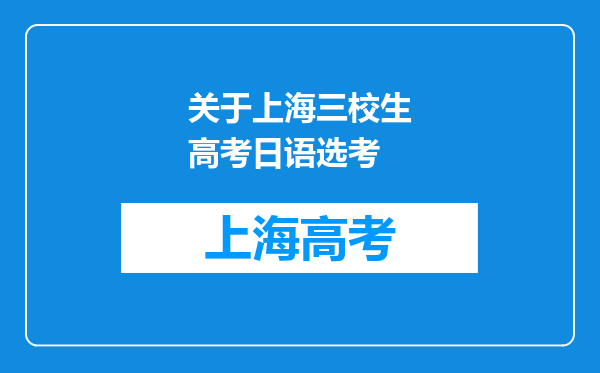 关于上海三校生高考日语选考

上海高考